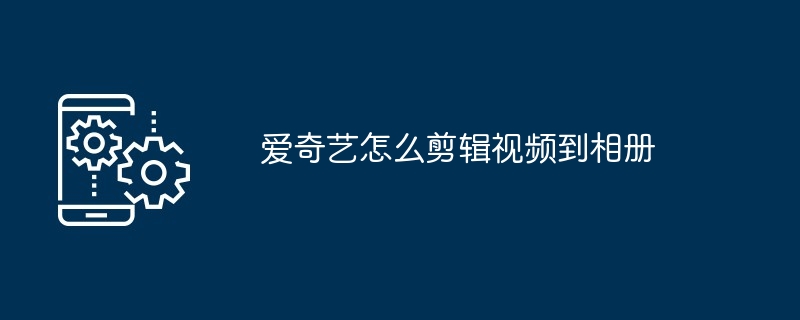 爱奇艺怎么剪辑视频到相册